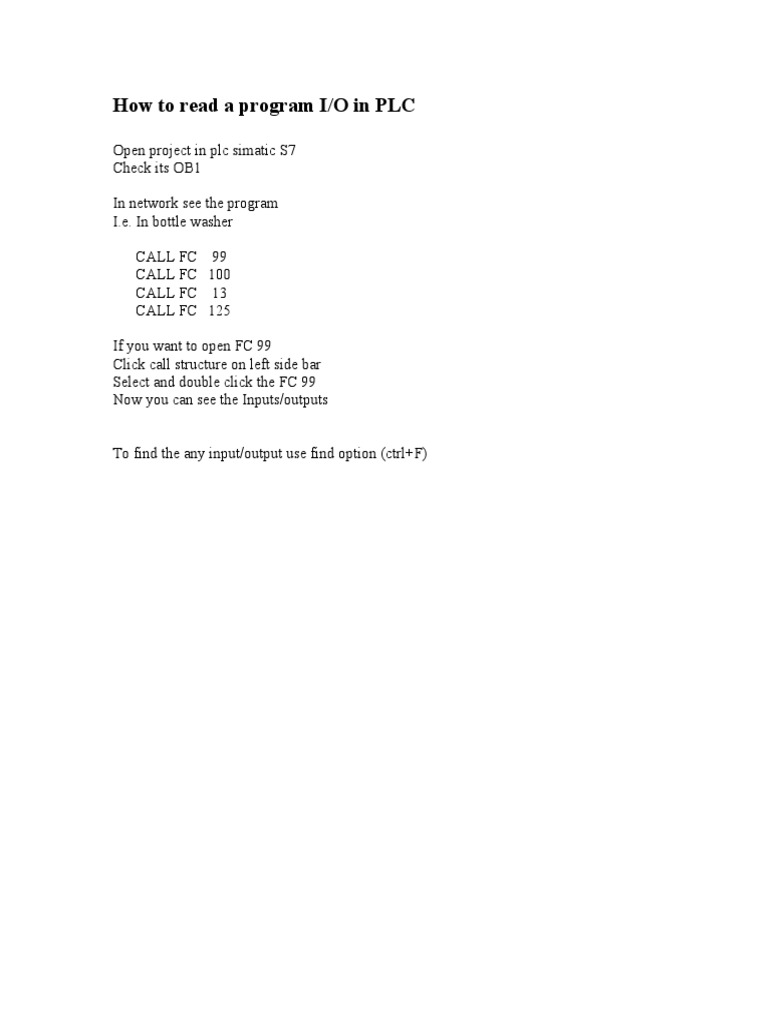 How to read a program I/O in PLC

Open project in plc simatic S7
Check its OB1

In network see the program
I.e. In bottle washer

CALL FC 99
CALL FC 100
CALL FC 13
CALL FC 125

If you want to open FC 99
Click call structure on left side bar
Select and double click the FC 99
Now you can see the Inputs/outputs

To find the any input/output use find option (ctrl+F)